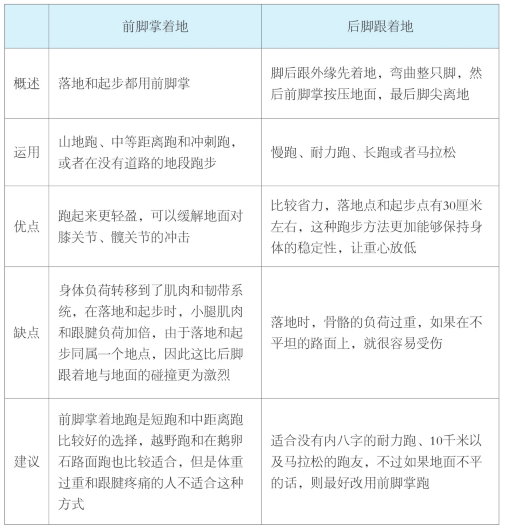 | | 前脚掌着地 | 后脚跟着地 |
|---|---|---|
| 概述 | 落地和起步都用前脚掌 | 脚后跟外缘先着地，弯曲整只脚，然后前脚掌按压地面，最后脚尖离地 |
| 运用 | 山地跑、中等距离跑和冲刺跑，或者在没有道路的地段跑步 | 慢跑、耐力跑、长跑或者马拉松 |
| 优点 | 跑起来更轻盈，可以缓解地面对膝关节、髋关节的冲击 | 比较省力，落地点和起步点有30厘米左右，这种跑步方法更加能够保持身体的稳定性，让重心放低 |
| 缺点 | 身体负荷转移到了肌肉和韧带系统，在落地和起步时，小腿肌肉和跟腱负荷加倍，由于落地和起步同属一个地点，因此这比后脚跟着地与地面的碰撞更为激烈 | 落地时，骨骼的负荷过重，如果在不平坦的路面上，就很容易受伤 |
| 建议 | 前脚掌着地跑是短跑和中距离跑比较好的选择，越野跑和在鹅卵石路面跑也比较适合，但是体重过重和跟腱疼痛的人不适合这种方式 | 适合没有内八字的耐力跑、10千米以及马拉松的跑友，不过如果地面不平的话，则最好改用前脚掌跑 |